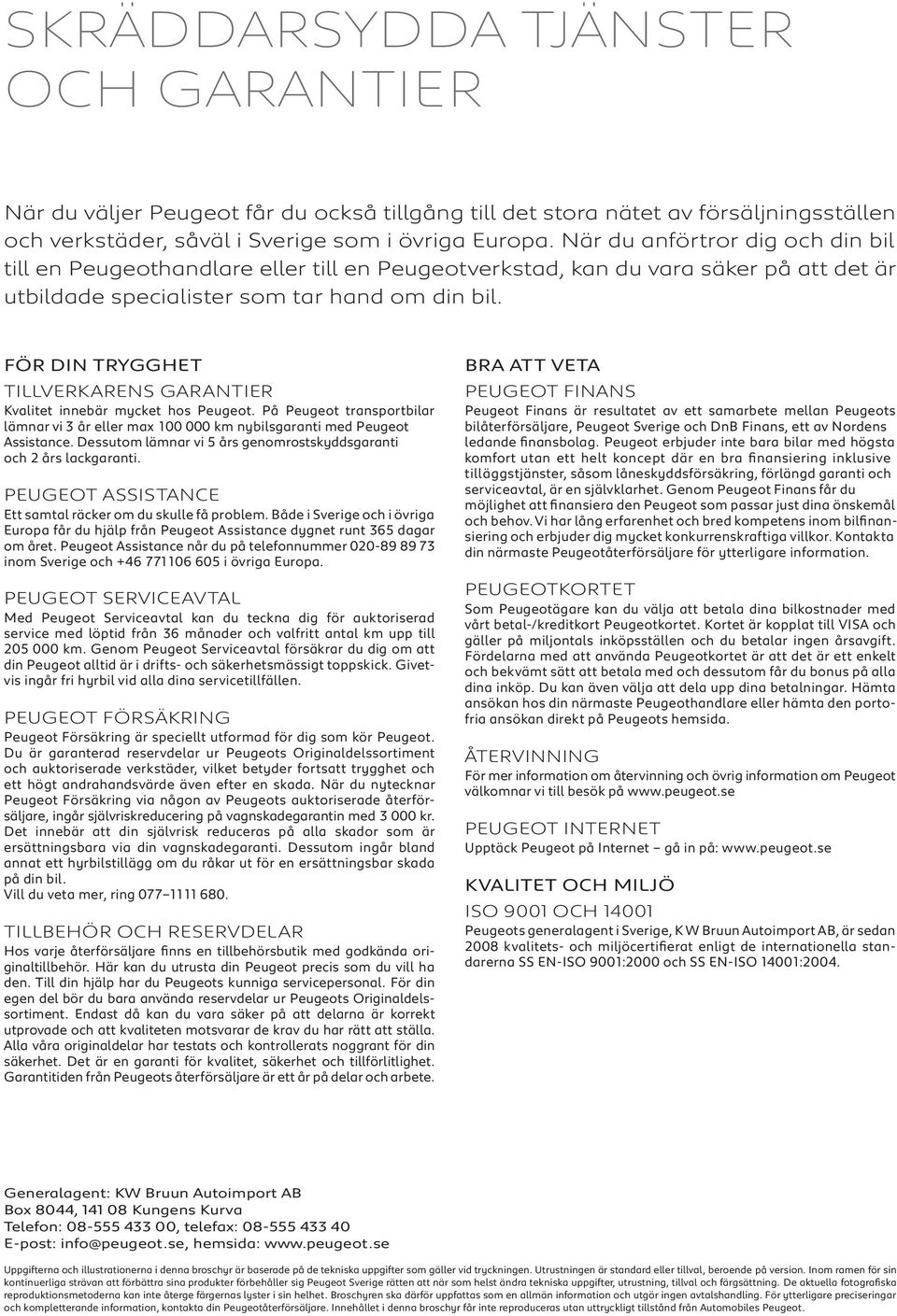 SKRÄDDARSYDDA TJÄNSTER OCH GARANTIER

När du väljer Peugeot får du också tillgång till det stora nätet av försäljningsställen och verkstäder, såväl i Sverige som i övriga Europa. När du anförtror dig och din bil till en Peugeothandlare eller till en Peugeotverkstad, kan du vara säker på att det är utbildade specialister som tar hand om din bil.

FÖR DIN TRYGGHET

TILLVERKARENS GARANTIER

Kvalitet innebär mycket hos Peugeot. På Peugeot transportbilar lämnar vi 3 år eller max 100 000 km nybilsgaranti med Peugeot Assistance. Dessutom lämnar vi 5 års genomrostskyddsgaranti och 2 års lackgaranti.

PEUGEOT ASSISTANCE

Ett samtal räcker om du skulle få problem. Både i Sverige och i övriga Europa får du hjälp från Peugeot Assistance dygnet runt 365 dagar om året. Peugeot Assistance når du på telefonnummer 020-89 89 73 inom Sverige och +46 771106 605 i övriga Europa.

PEUGEOT SERVICEAVTAL

Med Peugeot Serviceavtal kan du teckna dig för auktoriserad service med löptid från 36 månader och valfritt antal km upp till 205 000 km. Genom Peugeot Serviceavtal försäkrar du dig om att din Peugeot alltid är i drifts- och säkerhetsmässigt toppskick. Givetvis ingår fri hyrbil vid alla dina servicetillfällen.

PEUGEOT FÖRSÄKRING

Peugeot Försäkring är speciellt utformad för dig som kör Peugeot. Du är garanterad reservdelar ur Peugeots Originaldelssortiment och auktoriserade verkstäder, vilket betyder fortsatt trygghet och ett högt andrahandsvärde även efter en skada. När du nytecknar Peugeot Försäkring via någon av Peugeots auktoriserade återförsäljare, ingår självriskreducering på vagnskadegarantin med 3 000 kr. Det innebär att din självrisk reduceras på alla skador som är ersättningsbara via din vagnskadegaranti. Dessutom ingår bland annat ett hyrbilstillägg om du råkar ut för en ersättningsbar skada på din bil.
Vill du veta mer, ring 077–1111 680.

TILLBEHÖR OCH RESERVDELAR

Hos varje återförsäljare finns en tillbehörsbutik med godkända originaltillbehör. Här kan du utrusta din Peugeot precis som du vill ha den. Till din hjälp har du Peugeots kunniga servicepersonal. För din egen del bör du bara använda reservdelar ur Peugeots Originaldelssortiment. Endast då kan du vara säker på att delarna är korrekt utprovade och att kvaliteten motsvarar de krav du har rätt att ställa. Alla våra originaldelar har testats och kontrollerats noggrant för din säkerhet. Det är en garanti för kvalitet, säkerhet och tillförlitlighet. Garantitiden från Peugeots återförsäljare är ett år på delar och arbete.

BRA ATT VETA

PEUGEOT FINANS

Peugeot Finans är resultatet av ett samarbete mellan Peugeots bilåterförsäljare, Peugeot Sverige och DnB Finans, ett av Nordens ledande finansbolag. Peugeot erbjuder inte bara bilar med högsta komfort utan ett helt koncept där en bra finansiering inklusive tilläggstjänster, såsom låneskyddsförsäkring, förlängd garanti och serviceavtal, är en självklarhet. Genom Peugeot Finans får du möjlighet att finansiera den Peugeot som passar just dina önskemål och behov. Vi har lång erfarenhet och bred kompetens inom bilfinansiering och erbjuder dig mycket konkurrenskraftiga villkor. Kontakta din närmaste Peugeotåterförsäljare för ytterligare information.

PEUGEOTKORTET

Som Peugeotägare kan du välja att betala dina bilkostnader med vårt betal-/kreditkort Peugeotkortet. Kortet är kopplat till VISA och gäller på miljontals inköpsställen och du betalar ingen årsavgift. Fördelarna med att använda Peugeotkortet är att det är ett enkelt och bekvämt sätt att betala med och dessutom får du bonus på alla dina inköp. Du kan även välja att dela upp dina betalningar. Hämta ansökan hos din närmaste Peugeothandlare eller hämta den portofria ansökan direkt på Peugeots hemsida.

ÅTERVINNING

För mer information om återvinning och övrig information om Peugeot välkomnar vi till besök på www.peugeot.se

PEUGEOT INTERNET

Upptäck Peugeot på Internet – gå in på: www.peugeot.se

KVALITET OCH MILJÖ

ISO 9001 OCH 14001

Peugeots generalagent i Sverige, K W Bruun Autoimport AB, är sedan 2008 kvalitets- och miljöcertifierat enligt de internationella standarderna SS EN-ISO 9001:2000 och SS EN-ISO 14001:2004.

Generalagent: KW Bruun Autoimport AB
Box 8044, 141 08 Kungens Kurva
Telefon: 08-555 433 00, telefax: 08-555 433 40
E-post: info@peugeot.se, hemsida: www.peugeot.se

Uppgifterna och illustrationerna i denna broschyr är baserade på de tekniska uppgifter som gäller vid tryckningen. Utrustningen är standard eller tillval, beroende på version. Inom ramen för sin kontinuerliga strävan att förbättra sina produkter förbehåller sig Peugeot Sverige rätten att när som helst ändra tekniska uppgifter, utrustning, tillval och färgsättning. De aktuella fotografiska reproduktionsmetoderna kan inte återge färgernas lyster i sin helhet. Broschyren ska därför uppfattas som en allmän information och utgör ingen avtalshandling. För ytterligare preciseringar och kompletterande information, kontakta din Peugeotåterförsäljare. Innehållet i denna broschyr får inte reproduceras utan uttryckligt tillstånd från Automobiles Peugeot.